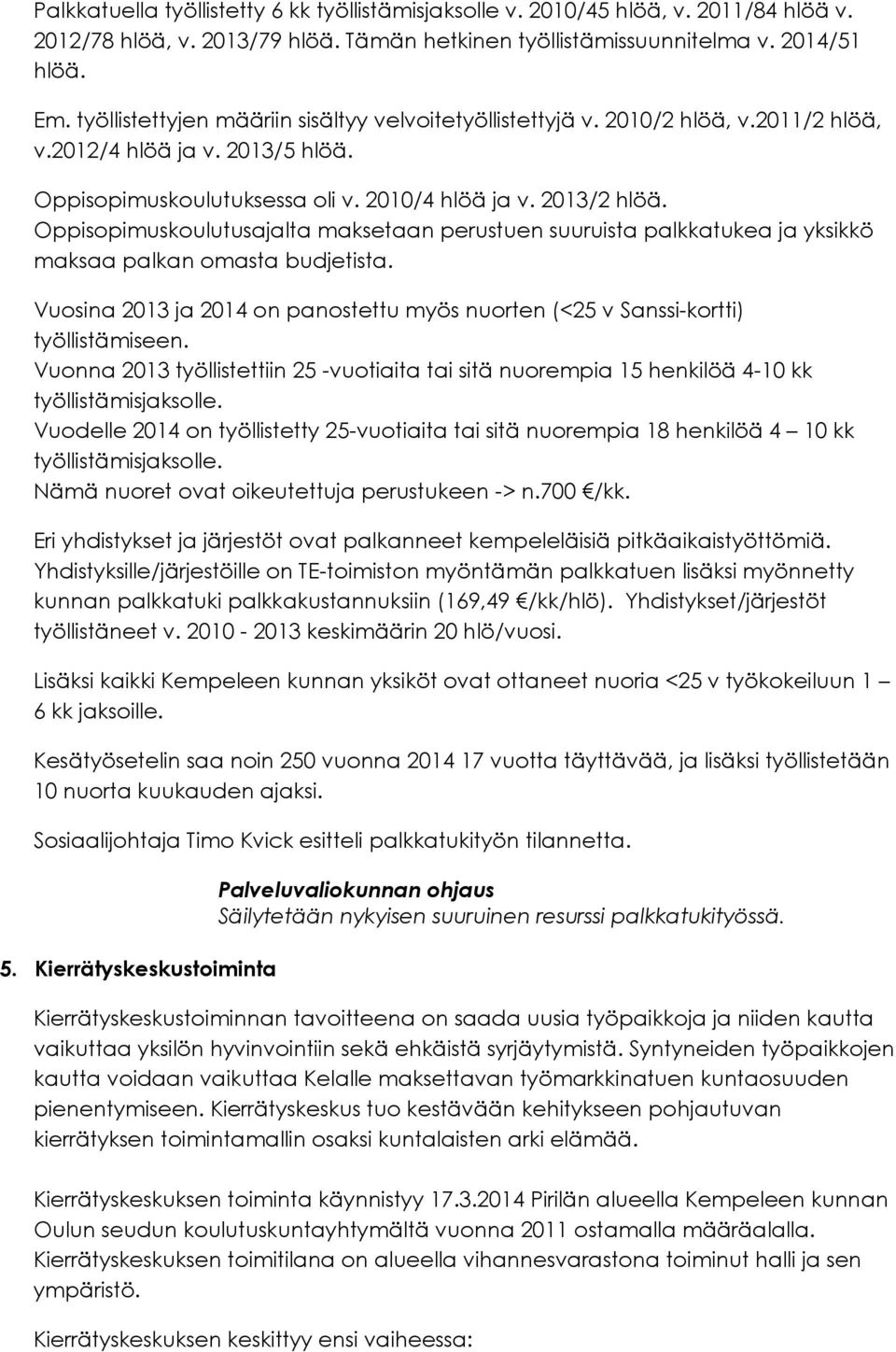 Palkkatuella työllistetty 6 kk työllistämisjaksolle v. 2010/45 hlöä, v. 2011/84 hlöä v. 2012/78 hlöä, v. 2013/79 hlöä. Tämän hetkinen työllistämissuunnitelma v. 2014/51 hlöä.

Em. työllistettyjen määriin sisältyy velvoitetyöllistettyjä v. 2010/2 hlöä, v.2011/2 hlöä, v.2012/4 hlöä ja v. 2013/5 hlöä.

Oppisopimuskoulutuksessa oli v. 2010/4 hlöä ja v. 2013/2 hlöä. Oppisopimuskoulutusajalta maksetaan perustuen suuruista palkkatukea ja yksikkö maksaa palkan omasta budjetista.

Vuosina 2013 ja 2014 on panostettu myös nuorten (<25 v Sanssi-kortti) työllistämiseen.
Vuonna 2013 työllistettiin 25 -vuotiaita tai sitä nuorempia 15 henkilöä 4-10 kk työllistämisjaksolle.
Vuodelle 2014 on työllistetty 25-vuotiaita tai sitä nuorempia 18 henkilöä 4 – 10 kk työllistämisjaksolle.
Nämä nuoret ovat oikeutettuja perustukeen -> n.700 €/kk.

Eri yhdistykset ja järjestöt ovat palkanneet kempeleläisiä pitkäaikaistyöttömiä. Yhdistyksille/järjestöille on TE-toimiston myöntämän palkkatuen lisäksi myönnetty kunnan palkkatuki palkkakustannuksiin (169,49 €/kk/hlö). Yhdistykset/järjestöt työllistäneet v. 2010 - 2013 keskimäärin 20 hlö/vuosi.

Lisäksi kaikki Kempeleen kunnan yksiköt ovat ottaneet nuoria <25 v työkokeiluun 1 – 6 kk jaksoille.

Kesätyösetelin saa noin 250 vuonna 2014 17 vuotta täyttävää, ja lisäksi työllistetään 10 nuorta kuukauden ajaksi.

Sosiaalijohtaja Timo Kvick esitteli palkkatukityön tilannetta.

Palveluvaliokunnan ohjaus
Säilytetään nykyisen suuruinen resurssi palkkatukityössä.

5. Kierrätyskeskustoiminta

Kierrätyskeskustoiminnan tavoitteena on saada uusia työpaikkoja ja niiden kautta vaikuttaa yksilön hyvinvointiin sekä ehkäistä syrjäytymistä. Syntyneiden työpaikkojen kautta voidaan vaikuttaa Kelalle maksettavan työmarkkinatuen kuntaosuuden pienentymiseen. Kierrätyskeskus tuo kestävään kehitykseen pohjautuvan kierrätyksen toimintamallin osaksi kuntalaisten arki elämää.

Kierrätyskeskuksen toiminta käynnistyy 17.3.2014 Pirilän alueella Kempeleen kunnan Oulun seudun koulutuskuntayhtymältä vuonna 2011 ostamalla määräalalla. Kierrätyskeskuksen toimitilana on alueella vihannesvarastona toiminut halli ja sen ympäristö.

Kierrätyskeskuksen keskittyy ensi vaiheessa: